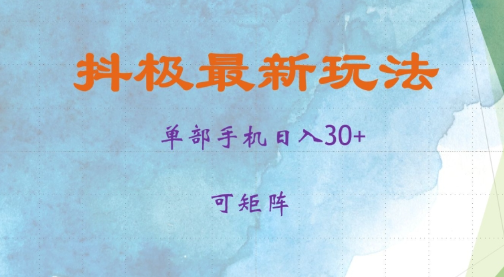 抖极最新玩法

单部手机日入30+

可矩阵